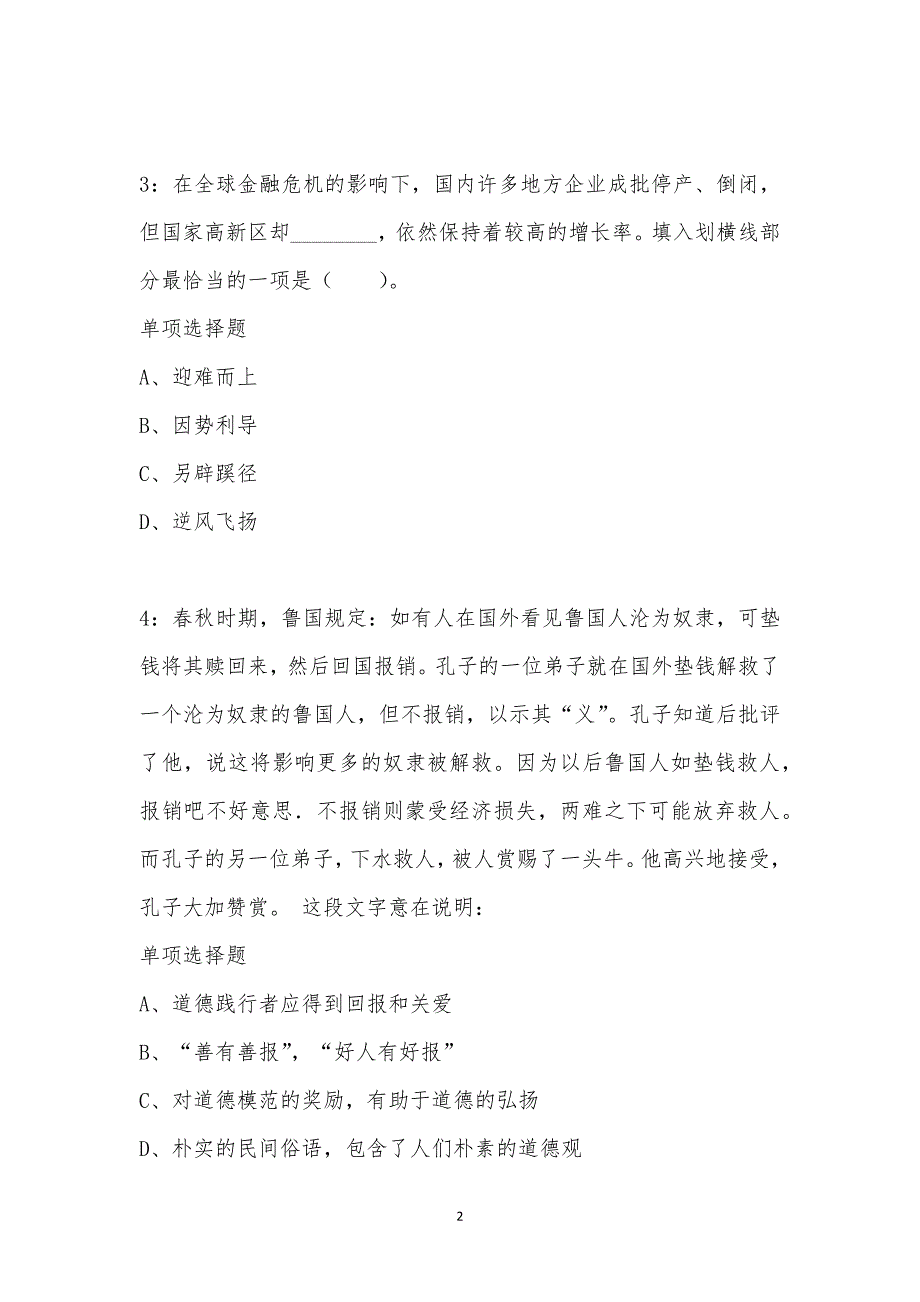 3：在全球金融危机的影响下，国内许多地方企业成批停产、倒闭，但国家高新区却________，依然保持着较高的增长率。填入划横线部分最恰当的一项是（　　）。

单项选择题

A、迎难而上

B、因势利导

C、另辟蹊径

D、逆风飞扬

4：春秋时期，鲁国规定：如有人在国外看见鲁国人沦为奴隶，可垫钱将其赎回来，然后回国报销。孔子的一位弟子就在国外垫钱解救了一个沦为奴隶的鲁国人，但不报销，以示其“义”。孔子知道后批评了他，说这将影响更多的奴隶被解救。因为以后鲁国人如垫钱救人，报销吧不好意思．不报销则蒙受经济损失，两难之下可能放弃救人。而孔子的另一位弟子，下水救人，被人赏赐了一头牛。他高兴地接受，孔子大加赞赏。 这段文字意在说明：

单项选择题

A、道德践行者应得到回报和关爱

B、“善有善报”，“好人有好报”

C、对道德模范的奖励，有助于道德的弘扬

D、朴实的民间俗语，包含了人们朴素的道德观

2